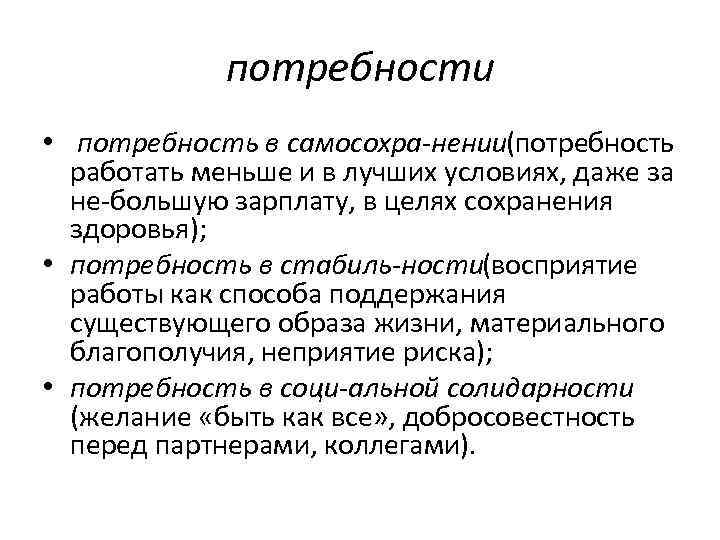 потребности

• потребность в самосохра-нении(потребность работать меньше и в лучших условиях, даже за не-большую зарплату, в целях сохранения здоровья);
• потребность в стабиль-ности(восприятие работы как способа поддержания существующего образа жизни, материального благополучия, неприятие риска);
• потребность в соци-альной солидарности (желание «быть как все», добросовестность перед партнерами, коллегами).